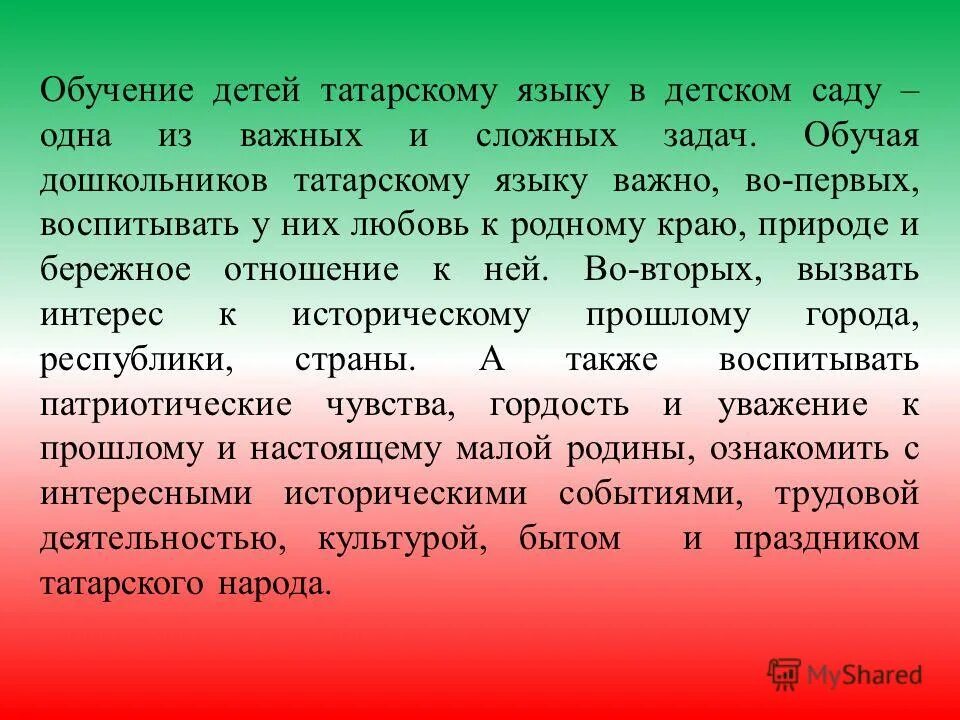 Обучение детей татарскому языку в детском саду – одна из важных и сложных задач. Обучая дошкольников татарскому языку важно, во-первых, воспитывать у них любовь к родному краю, природе и бережное отношение к ней. Во-вторых, вызвать интерес к историческому прошлому города, республики, страны. А также воспитывать патриотические чувства, гордость и уважение к прошлому и настоящему малой родины, ознакомить с интересными историческими событиями, трудовой деятельностью, культурой, бытом и праздником татарского народа.

MyShared